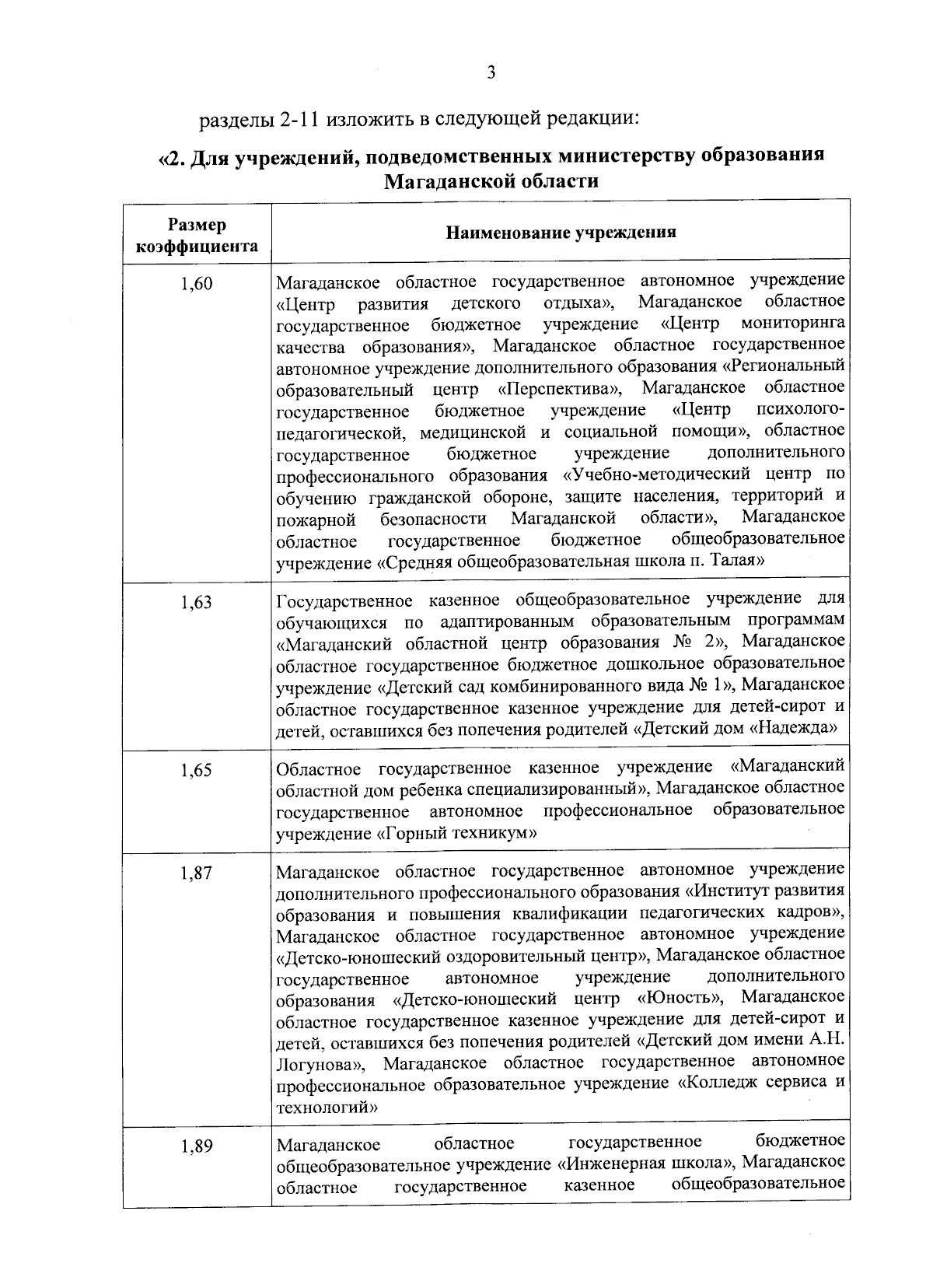 3

разделы 2-11 изложить в следующей редакции:

«2. Для учреждений, подведомственных министерству образования Магаданской области

| Размер коэффициента | Наименование учреждения |
|---|---|
| 1,60 | Магаданское областное государственное автономное учреждение «Центр развития детского отдыха», Магаданское областное государственное бюджетное учреждение «Центр мониторинга качества образования», Магаданское областное государственное автономное учреждение дополнительного образования «Региональный образовательный центр «Перспектива», Магаданское областное государственное бюджетное учреждение «Центр психолого-педагогической, медицинской и социальной помощи», областное государственное бюджетное учреждение дополнительного профессионального образования «Учебно-методический центр по обучению гражданской обороне, защите населения, территорий и пожарной безопасности Магаданской области», Магаданское областное государственное бюджетное общеобразовательное учреждение «Средняя общеобразовательная школа п. Талая» |
| 1,63 | Государственное казенное общеобразовательное учреждение для обучающихся по адаптированным образовательным программам «Магаданский областной центр образования № 2», Магаданское областное государственное бюджетное дошкольное образовательное учреждение «Детский сад комбинированного вида № 1», Магаданское областное государственное казенное учреждение для детей-сирот и детей, оставшихся без попечения родителей «Детский дом «Надежда» |
| 1,65 | Областное государственное казенное учреждение «Магаданский областной дом ребенка специализированный», Магаданское областное государственное автономное профессиональное образовательное учреждение «Горный техникум» |
| 1,87 | Магаданское областное государственное автономное учреждение дополнительного профессионального образования «Институт развития образования и повышения квалификации педагогических кадров», Магаданское областное государственное автономное учреждение «Детско-юношеский оздоровительный центр», Магаданское областное государственное автономное учреждение дополнительного образования «Детско-юношеский центр «Юность», Магаданское областное государственное казенное учреждение для детей-сирот и детей, оставшихся без попечения родителей «Детский дом имени А.Н. Логунова», Магаданское областное государственное автономное профессиональное образовательное учреждение «Колледж сервиса и технологий» |
| 1,89 | Магаданское областное государственное бюджетное общеобразовательное учреждение «Инженерная школа», Магаданское областное государственное казенное общеобразовательное |